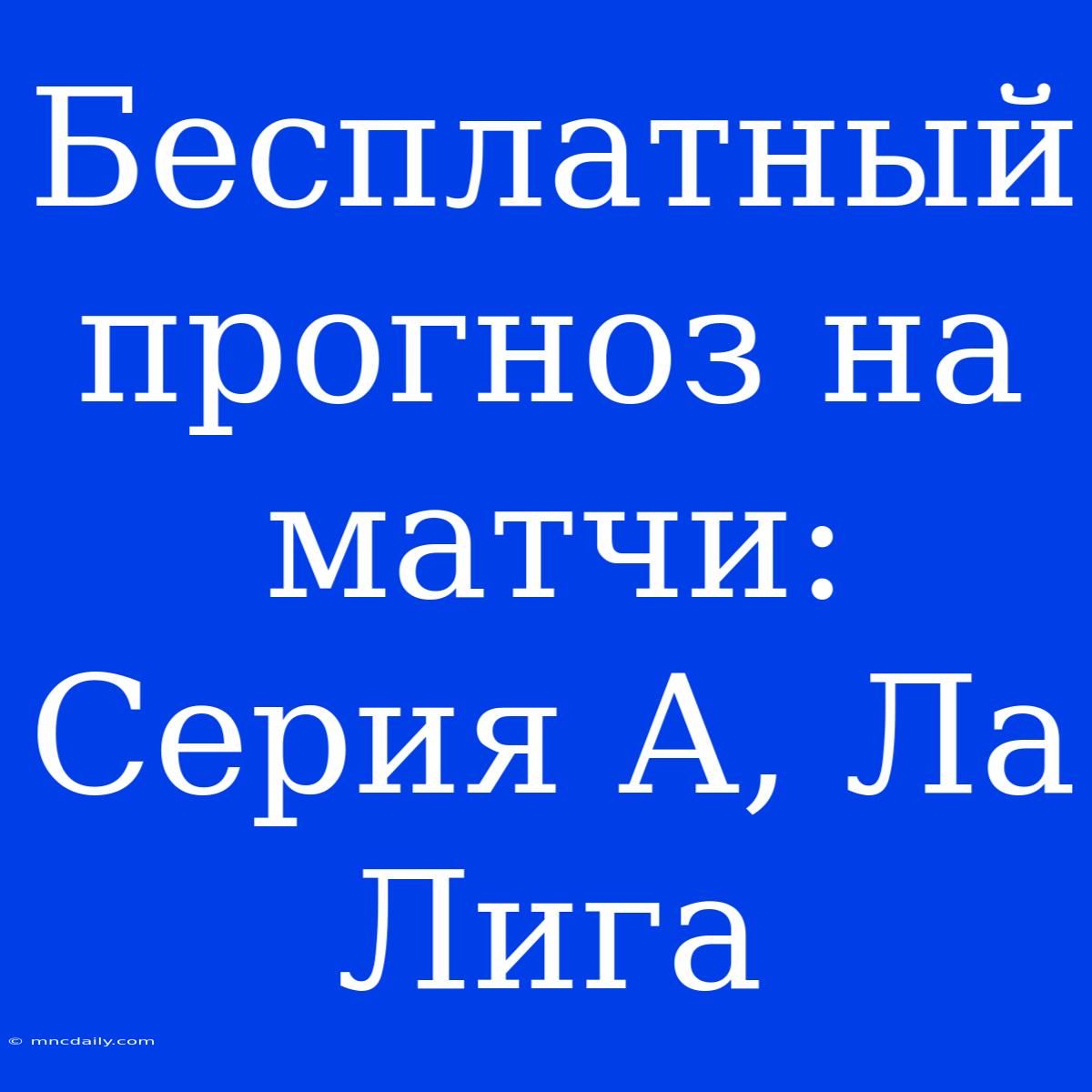 Бесплатный прогноз на матчи: Серия А, Ла Лига

© mncdaily.com